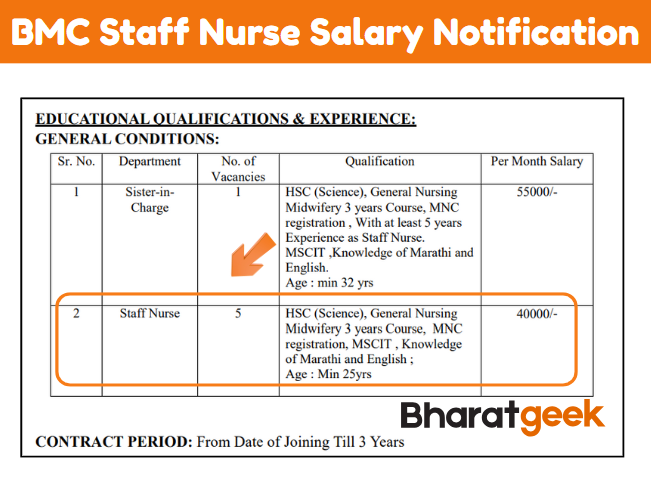 BMC Staff Nurse Salary Notification

EDUCATIONAL QUALIFICATIONS & EXPERIENCE:
GENERAL CONDITIONS:

| Sr. No. | Department | No. of Vacancies | Qualification | Per Month Salary |
|---|---|---|---|---|
| 1 | Sister-in-Charge | 1 | HSC (Science), General Nursing Midwifery 3 years Course, MNC registration , With at least 5 years Experience as Staff Nurse. MSCIT ,Knowledge of Marathi and English. Age : min 32 yrs | 55000/- |
| 2 | Staff Nurse | 5 | HSC (Science), General Nursing Midwifery 3 years Course, MNC registration, MSCIT , Knowledge of Marathi and English ; Age : Min 25yrs | 40000/- |

Bharatgeek

CONTRACT PERIOD: From Date of Joining Till 3 Years